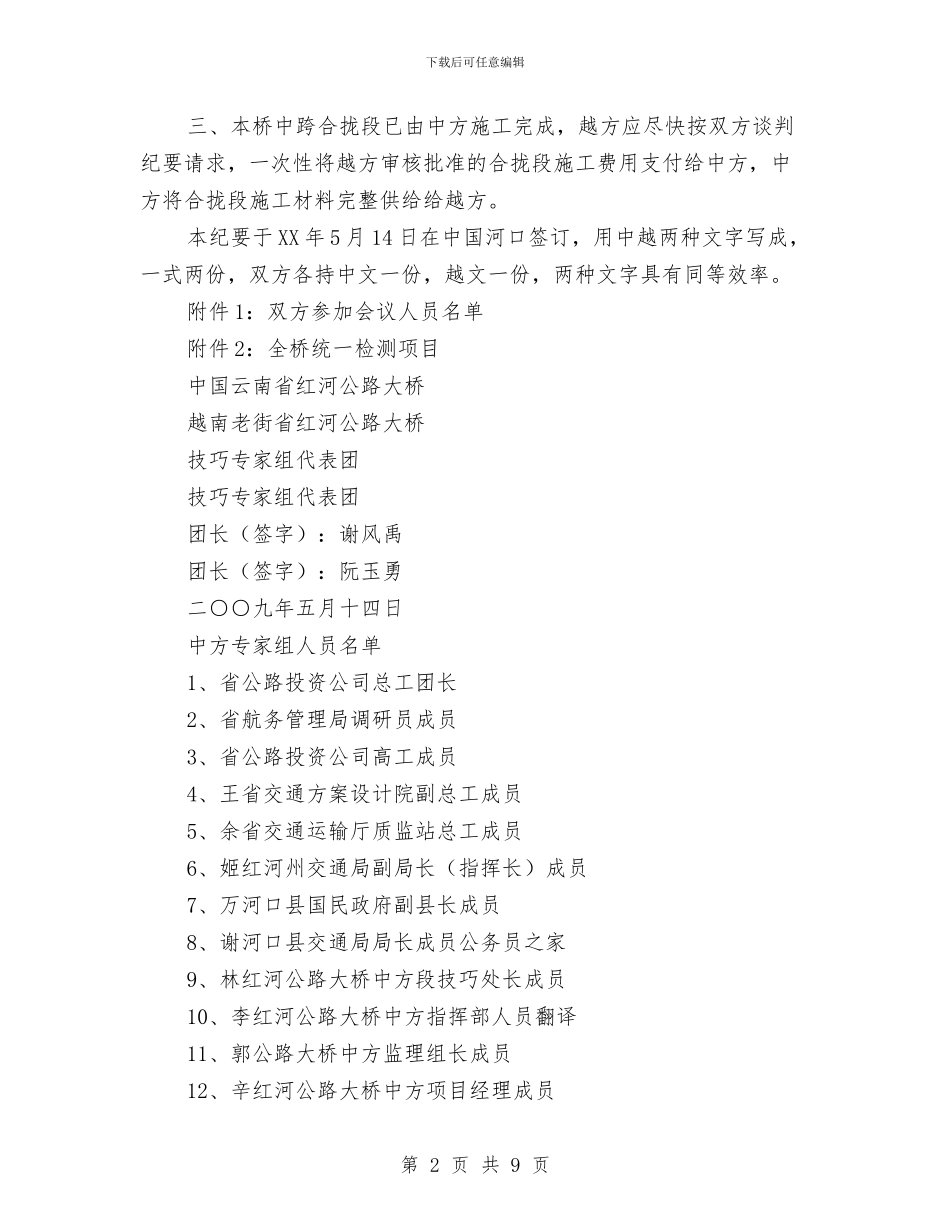 下载后可任意编辑

三、本桥中跨合拢段已由中方施工完成，越方应尽快按双方谈判纪要请求，一次性将越方审核批准的合拢段施工费用支付给中方，中方将合拢段施工材料完整供给给越方。

本纪要于XX年5月14日在中国河口签订，用中越两种文字写成，一式两份，双方各持中文一份，越文一份，两种文字具有同等效率。

附件1：双方参加会议人员名单

附件2：全桥统一检测项目

中国云南省红河公路大桥

越南老街省红河公路大桥

技巧专家组代表团

技巧专家组代表团

团长（签字）：谢风禹

团长（签字）：阮玉勇

二〇〇九年五月十四日

中方专家组人员名单

1、省公路投资公司总工团长

2、省航务管理局调研员成员

3、省公路投资公司高工成员

4、王省交通方案设计院副总工成员

5、余省交通运输厅质监站总工成员

6、姬红河州交通局副局长（指挥长）成员

7、万河口县国民政府副县长成员

8、谢河口县交通局局长成员公务员之家

9、林红河公路大桥中方段技巧处长成员

10、李红河公路大桥中方指挥部人员翻译

11、郭公路大桥中方监理组长成员

12、辛红河公路大桥中方项目经理成员

第 2 页 共 9 页